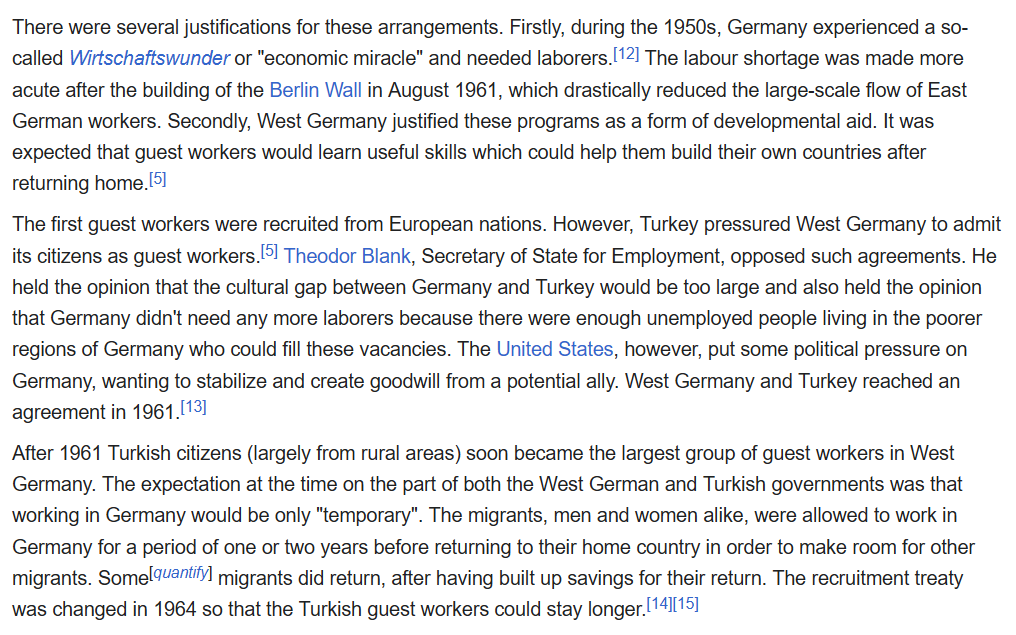 There were several justifications for these arrangements. Firstly, during the 1950s, Germany experienced a so-called Wirtschaftswunder or "economic miracle" and needed laborers.[12] The labour shortage was made more acute after the building of the Berlin Wall in August 1961, which drastically reduced the large-scale flow of East German workers. Secondly, West Germany justified these programs as a form of developmental aid. It was expected that guest workers would learn useful skills which could help them build their own countries after returning home.[5]

The first guest workers were recruited from European nations. However, Turkey pressured West Germany to admit its citizens as guest workers.[5] Theodor Blank, Secretary of State for Employment, opposed such agreements. He held the opinion that the cultural gap between Germany and Turkey would be too large and also held the opinion that Germany didn't need any more laborers because there were enough unemployed people living in the poorer regions of Germany who could fill these vacancies. The United States, however, put some political pressure on Germany, wanting to stabilize and create goodwill from a potential ally. West Germany and Turkey reached an agreement in 1961.[13]

After 1961 Turkish citizens (largely from rural areas) soon became the largest group of guest workers in West Germany. The expectation at the time on the part of both the West German and Turkish governments was that working in Germany would be only "temporary". The migrants, men and women alike, were allowed to work in Germany for a period of one or two years before returning to their home country in order to make room for other migrants. Some[quantify] migrants did return, after having built up savings for their return. The recruitment treaty was changed in 1964 so that the Turkish guest workers could stay longer.[14][15]